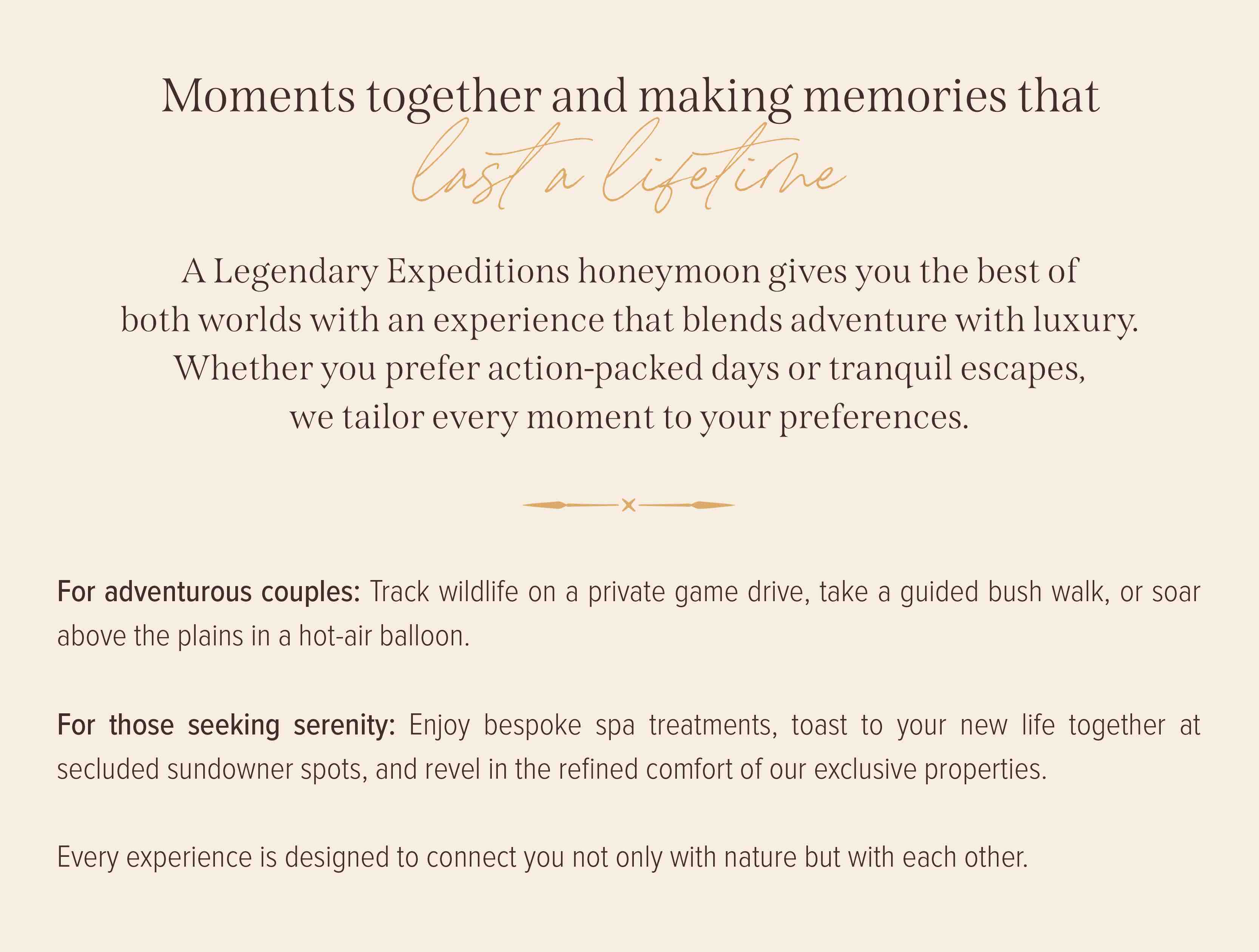 Moments together and making memories that
last a lifetime

A Legendary Expeditions honeymoon gives you the best of both worlds with an experience that blends adventure with luxury. Whether you prefer action-packed days or tranquil escapes, we tailor every moment to your preferences.

For adventurous couples: Track wildlife on a private game drive, take a guided bush walk, or soar above the plains in a hot-air balloon.

For those seeking serenity: Enjoy bespoke spa treatments, toast to your new life together at secluded sundowner spots, and revel in the refined comfort of our exclusive properties.

Every experience is designed to connect you not only with nature but with each other.